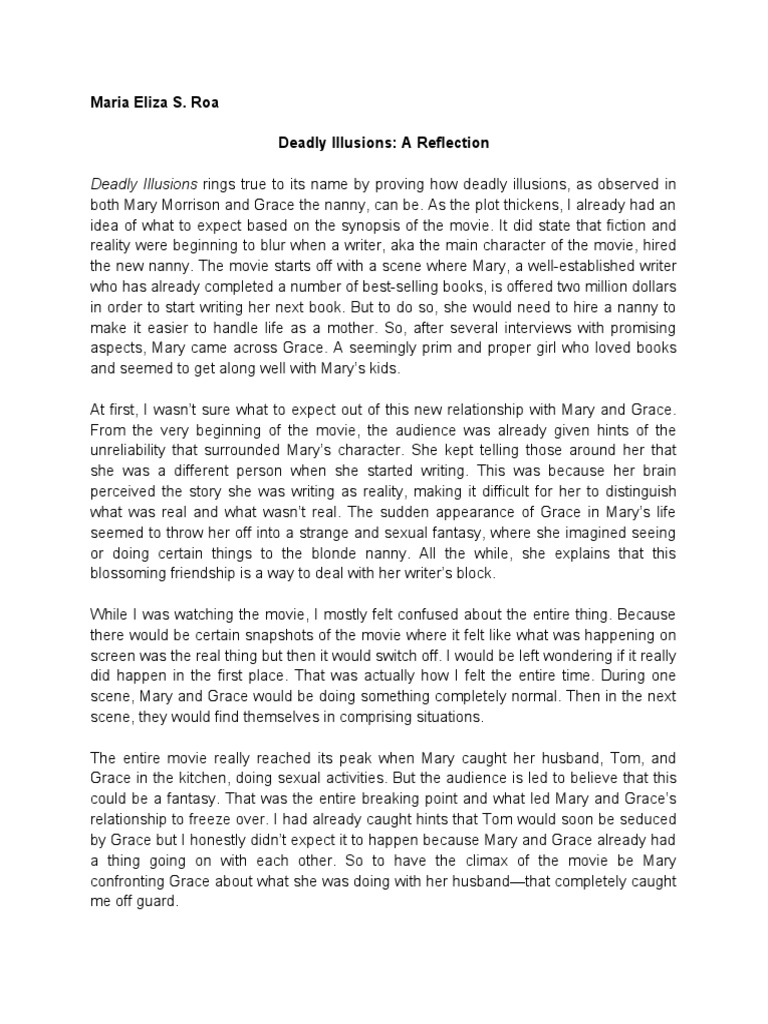 Maria Eliza S. Roa

Deadly Illusions: A Reflection

Deadly Illusions rings true to its name by proving how deadly illusions, as observed in both Mary Morrison and Grace the nanny, can be. As the plot thickens, I already had an idea of what to expect based on the synopsis of the movie. It did state that fiction and reality were beginning to blur when a writer, aka the main character of the movie, hired the new nanny. The movie starts off with a scene where Mary, a well-established writer who has already completed a number of best-selling books, is offered two million dollars in order to start writing her next book. But to do so, she would need to hire a nanny to make it easier to handle life as a mother. So, after several interviews with promising aspects, Mary came across Grace. A seemingly prim and proper girl who loved books and seemed to get along well with Mary's kids.

At first, I wasn't sure what to expect out of this new relationship with Mary and Grace. From the very beginning of the movie, the audience was already given hints of the unreliability that surrounded Mary's character. She kept telling those around her that she was a different person when she started writing. This was because her brain perceived the story she was writing as reality, making it difficult for her to distinguish what was real and what wasn't real. The sudden appearance of Grace in Mary's life seemed to throw her off into a strange and sexual fantasy, where she imagined seeing or doing certain things to the blonde nanny. All the while, she explains that this blossoming friendship is a way to deal with her writer's block.

While I was watching the movie, I mostly felt confused about the entire thing. Because there would be certain snapshots of the movie where it felt like what was happening on screen was the real thing but then it would switch off. I would be left wondering if it really did happen in the first place. That was actually how I felt the entire time. During one scene, Mary and Grace would be doing something completely normal. Then in the next scene, they would find themselves in comprising situations.

The entire movie really reached its peak when Mary caught her husband, Tom, and Grace in the kitchen, doing sexual activities. But the audience is led to believe that this could be a fantasy. That was the entire breaking point and what led Mary and Grace's relationship to freeze over. I had already caught hints that Tom would soon be seduced by Grace but I honestly didn't expect it to happen because Mary and Grace already had a thing going on with each other. So to have the climax of the movie be Mary confronting Grace about what she was doing with her husband—that completely caught me off guard.